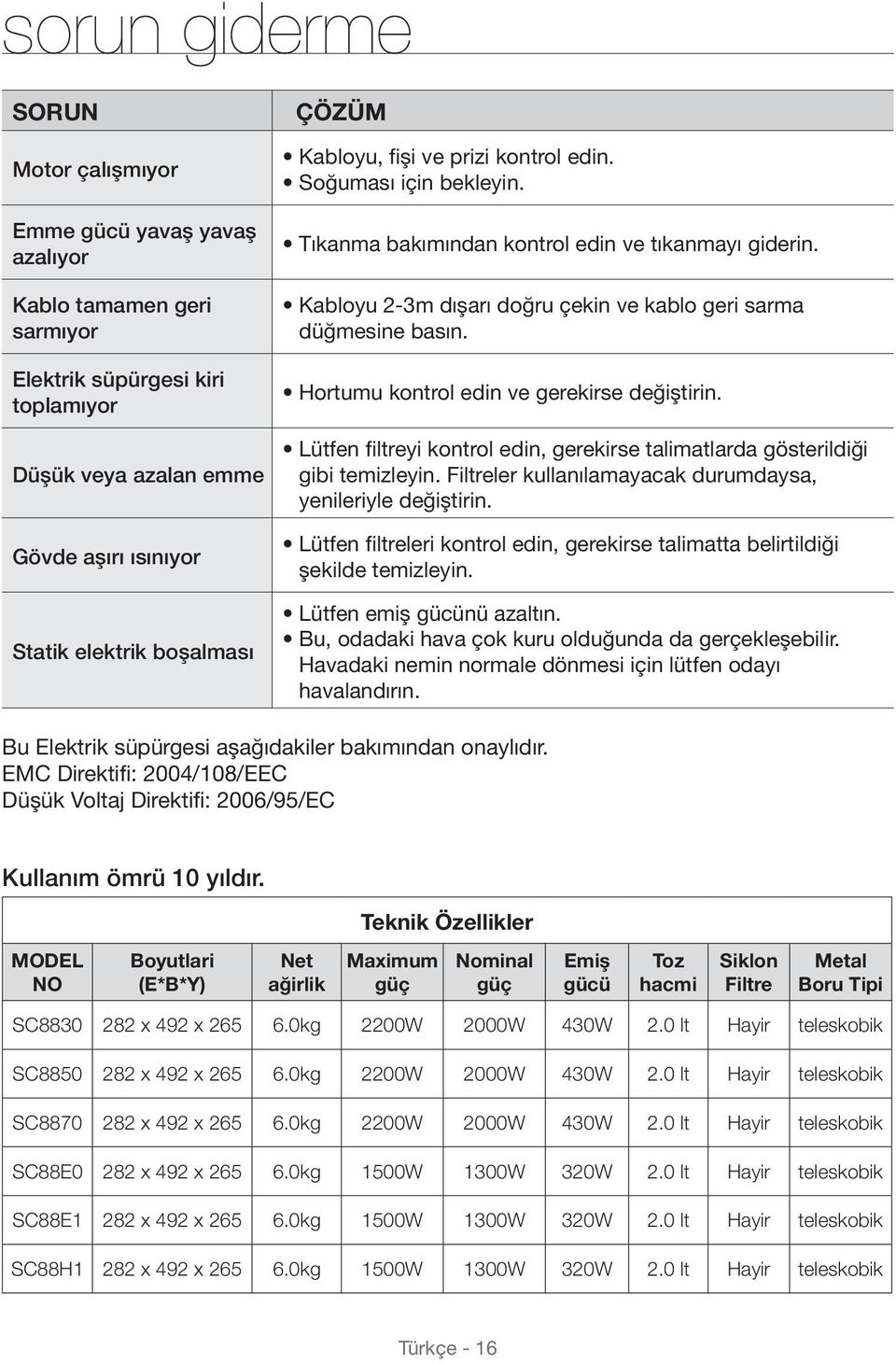 sorun giderme

| SORUN | ÇÖZÜM |
|---|---|
| Motor çalışmıyor | • Kabloyu, fişi ve prizi kontrol edin. • Soğuması için bekleyin. |
| Emme gücü yavaş yavaş azalıyor | • Tıkanma bakımından kontrol edin ve tıkanmayı giderin. |
| Kablo tamamen geri sarmıyor | • Kabloyu 2-3m dışarı doğru çekin ve kablo geri sarma düğmesine basın. |
| Elektrik süpürgesi kiri toplamıyor | • Hortumu kontrol edin ve gerekirse değiştirin. |
| Düşük veya azalan emme | • Lütfen filtreyi kontrol edin, gerekirse talimatlarda gösterildiği gibi temizleyin. Filtreler kullanılamayacak durumdaysa, yenileriyle değiştirin. |
| Gövde aşırı ısınıyor | • Lütfen filtreleri kontrol edin, gerekirse talimatta belirtildiği şekilde temizleyin. |
| Statik elektrik boşalması | • Lütfen emiş gücünü azaltın. • Bu, odadaki hava çok kuru olduğunda da gerçekleşebilir. Havadaki nemin normale dönmesi için lütfen odayı havalandırın. |

Bu Elektrik süpürgesi aşağıdakiler bakımından onaylıdır.
EMC Direktifi: 2004/108/EEC
Düşük Voltaj Direktifi: 2006/95/EC

Kullanım ömrü 10 yıldır.

Teknik Özellikler

| MODEL NO | Boyutlari (E*B*Y) | Net ağirlik | Maximum güç | Nominal güç | Emiş gücü | Toz hacmi | Siklon Filtre | Metal Boru Tipi |
|---|---|---|---|---|---|---|---|---|
| SC8830 | 282 x 492 x 265 | 6.0kg | 2200W | 2000W | 430W | 2.0 lt | Hayir | teleskobik |
| SC8850 | 282 x 492 x 265 | 6.0kg | 2200W | 2000W | 430W | 2.0 lt | Hayir | teleskobik |
| SC8870 | 282 x 492 x 265 | 6.0kg | 2200W | 2000W | 430W | 2.0 lt | Hayir | teleskobik |
| SC88E0 | 282 x 492 x 265 | 6.0kg | 1500W | 1300W | 320W | 2.0 lt | Hayir | teleskobik |
| SC88E1 | 282 x 492 x 265 | 6.0kg | 1500W | 1300W | 320W | 2.0 lt | Hayir | teleskobik |
| SC88H1 | 282 x 492 x 265 | 6.0kg | 1500W | 1300W | 320W | 2.0 lt | Hayir | teleskobik |

Türkçe - 16